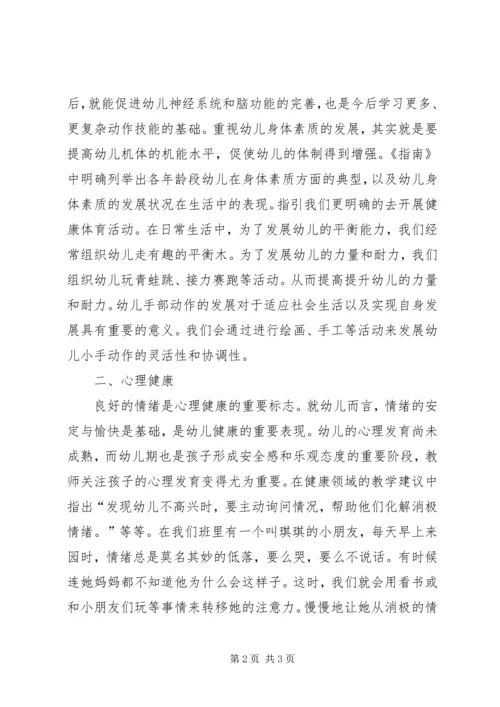 后，就能促进幼儿神经系统和脑功能的完善，也是今后学习更多、更复杂动作技能的基础。重视幼儿身体素质的发展，其实就是要提高幼儿机体的机能水平，促使幼儿的体制得到增强。《指南》中明确列举出各年龄段幼儿在身体素质方面的典型，以及幼儿身体素质的发展状况在生活中的表现。指引我们更明确的去开展健康体育活动。在日常生活中，为了发展幼儿的平衡能力，我们经常组织幼儿走有趣的平衡木。为了发展幼儿的力量和耐力，我们组织幼儿玩青蛙跳、接力赛跑等活动。从而提高提升幼儿的力量和耐力。幼儿手部动作的发展对于适应社会生活以及实现自身发展具有重要的意义。我们会通过进行绘画、手工等活动来发展幼儿小手动作的灵活性和协调性。

二、心理健康

良好的情绪是心理健康的重要标志。就幼儿而言，情绪的安定与愉快是基础，是幼儿健康的重要表现。幼儿的心理发育尚未成熟，而幼儿期也是孩子形成安全感和乐观态度的重要阶段，教师关注孩子的心理发育变得尤为重要。在健康领域的教学建议中指出“发现幼儿不高兴时，要主动询问情况，帮助他们化解消极情绪。”等等。在我们班里有一个叫琪琪的小朋友，每天早上来园时，情绪总是莫名其妙的低落，要么哭，要么不说话。有时候连她妈妈都不知道他为什么会这样子。这时，我们就会用看书或和小朋友们玩等事情来转移她的注意力。慢慢地让她从消极的情

第2页 共3页